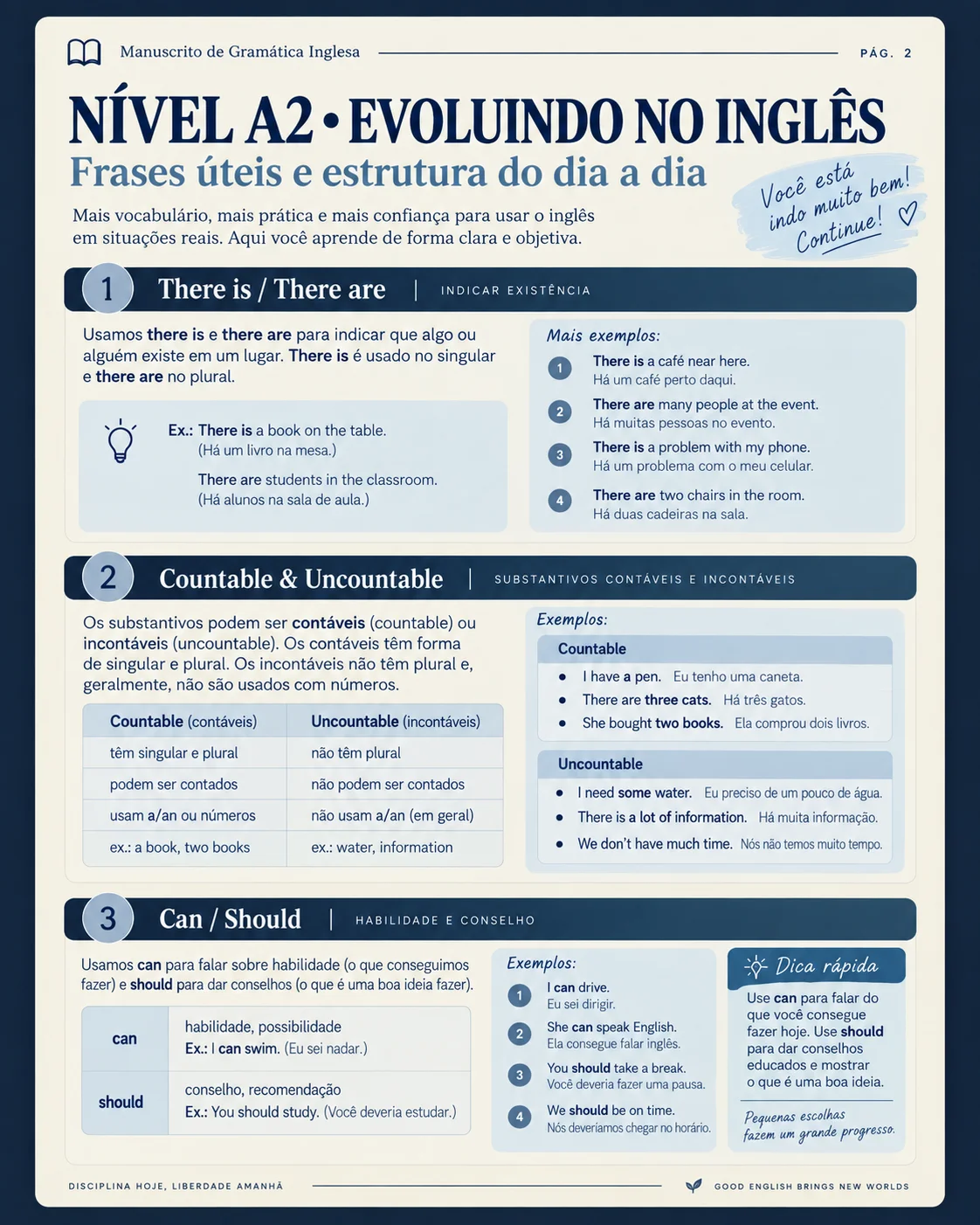 Manuscrito de Gramática Inglesa

PÁG. 2

NÍVEL A2 • EVOLUINDO NO INGLÊS

Frases úteis e estrutura do dia a dia

Mais vocabulário, mais prática e mais confiança para usar o inglês em situações reais. Aqui você aprende de forma clara e objetiva.

Você está indo muito bem! Continue! ♡

1 There is / There are | INDICAR EXISTÊNCIA

Usamos there is e there are para indicar que algo ou alguém existe em um lugar. There is é usado no singular e there are no plural.

Ex.: There is a book on the table. (Há um livro na mesa.)

There are students in the classroom. (Há alunos na sala de aula.)

Mais exemplos:

1 There is a café near here. Há um café perto daqui.

2 There are many people at the event. Há muitas pessoas no evento.

3 There is a problem with my phone. Há um problema com o meu celular.

4 There are two chairs in the room. Há duas cadeiras na sala.

2 Countable & Uncountable | SUBSTANTIVOS CONTÁVEIS E INCONTÁVEIS

Os substantivos podem ser contáveis (countable) ou incontáveis (uncountable). Os contáveis têm forma de singular e plural. Os incontáveis não têm plural e, geralmente, não são usados com números.

| Countable (contáveis) | Uncountable (incontáveis) |
|---|---|
| têm singular e plural | não têm plural |
| podem ser contados | não podem ser contados |
| usam a/an ou números | não usam a/an (em geral) |
| ex.: a book, two books | ex.: water, information |

Exemplos:

Countable
• I have a pen. Eu tenho uma caneta.
• There are three cats. Há três gatos.
• She bought two books. Ela comprou dois livros.

Uncountable
• I need some water. Eu preciso de um pouco de água.
• There is a lot of information. Há muita informação.
• We don't have much time. Nós não temos muito tempo.

3 Can / Should | HABILIDADE E CONSELHO

Usamos can para falar sobre habilidade (o que conseguimos fazer) e should para dar conselhos (o que é uma boa ideia fazer).

| can | habilidade, possibilidade Ex.: I can swim. (Eu sei nadar.) |
|---|---|
| should | conselho, recomendação Ex.: You should study. (Você deveria estudar.) |

Exemplos:

1 I can drive. Eu sei dirigir.

2 She can speak English. Ela consegue falar inglês.

3 You should take a break. Você deveria fazer uma pausa.

4 We should be on time. Nós deveríamos chegar no horário.

Dica rápida

Use can para falar do que você consegue fazer hoje. Use should para dar conselhos educados e mostrar o que é uma boa ideia.

Pequenas escolhas fazem um grande progresso.

DISCIPLINA HOJE, LIBERDADE AMANHÃ

GOOD ENGLISH BRINGS NEW WORLDS